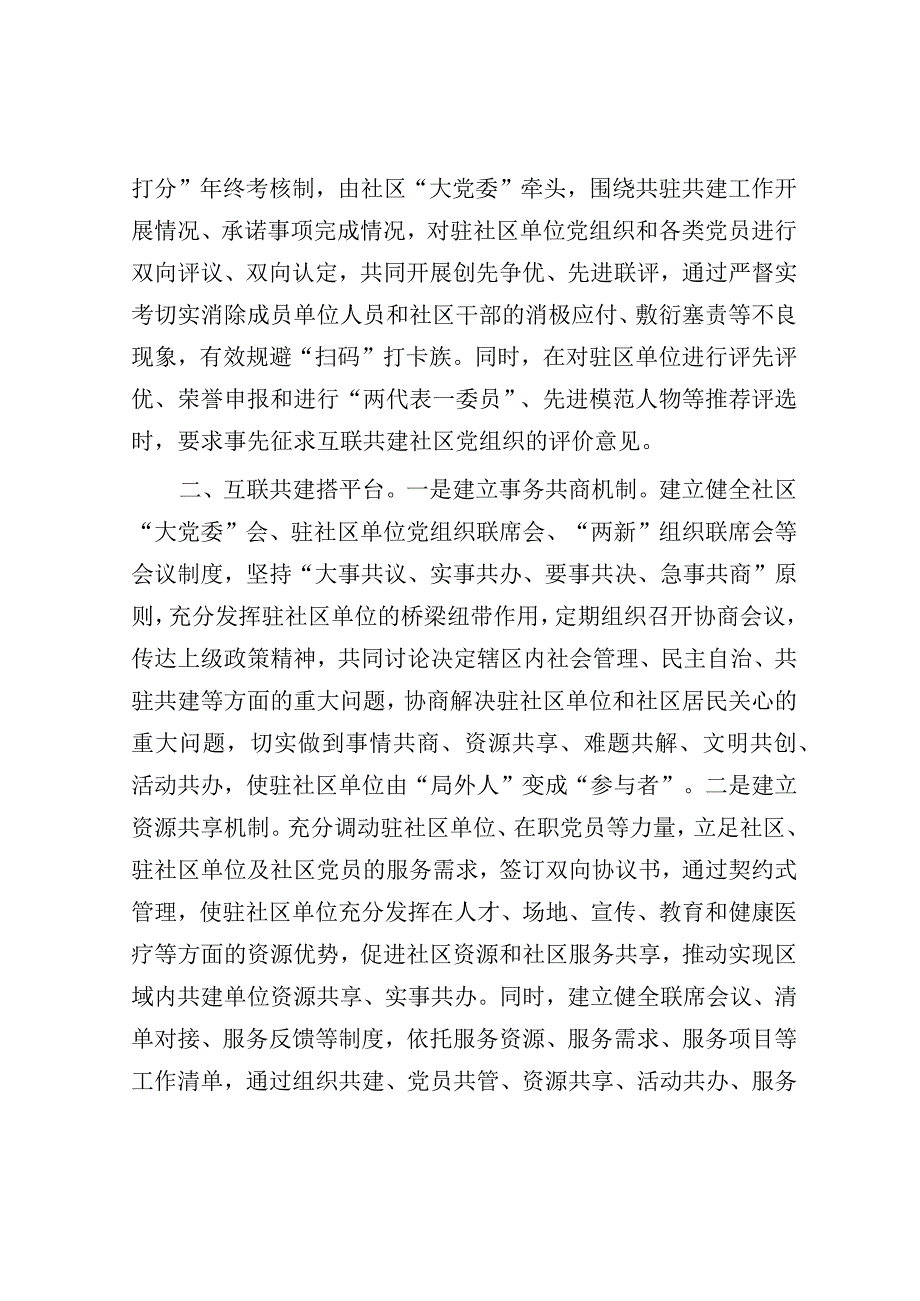 打分”年终考核制，由社区“大党委”牵头，围绕共驻共建工作开展情况、承诺事项完成情况，对驻社区单位党组织和各类党员进行双向评议、双向认定，共同开展创先争优、先进联评，通过严督实考切实消除成员单位人员和社区干部的消极应付、敷衍塞责等不良现象，有效规避“扫码”打卡族。同时，在对驻区单位进行评先评优、荣誉申报和进行“两代表一委员”、先进模范人物等推荐评选时，要求事先征求互联共建社区党组织的评价意见。

二、互联共建搭平台。一是建立事务共商机制。建立健全社区“大党委”会、驻社区单位党组织联席会、“两新”组织联席会等会议制度，坚持“大事共议、实事共办、要事共决、急事共商”原则，充分发挥驻社区单位的桥梁纽带作用，定期组织召开协商会议，传达上级政策精神，共同讨论决定辖区内社会管理、民主自治、共驻共建等方面的重大问题，协商解决驻社区单位和社区居民关心的重大问题，切实做到事情共商、资源共享、难题共解、文明共创、活动共办，使驻社区单位由“局外人”变成“参与者”。二是建立资源共享机制。充分调动驻社区单位、在职党员等力量，立足社区、驻社区单位及社区党员的服务需求，签订双向协议书，通过契约式管理，使驻社区单位充分发挥在人才、场地、宣传、教育和健康医疗等方面的资源优势，促进社区资源和社区服务共享，推动实现区域内共建单位资源共享、实事共办。同时，建立健全联席会议、清单对接、服务反馈等制度，依托服务资源、服务需求、服务项目等工作清单，通过组织共建、党员共管、资源共享、活动共办、服务